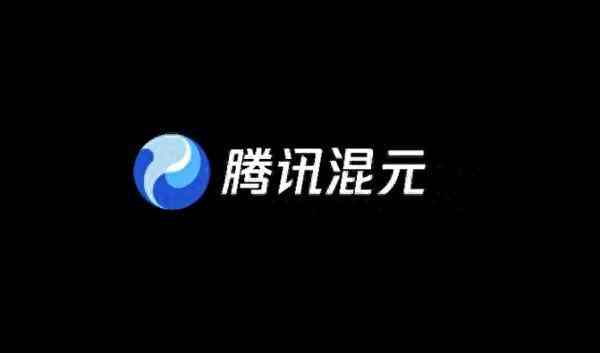 腾讯混元